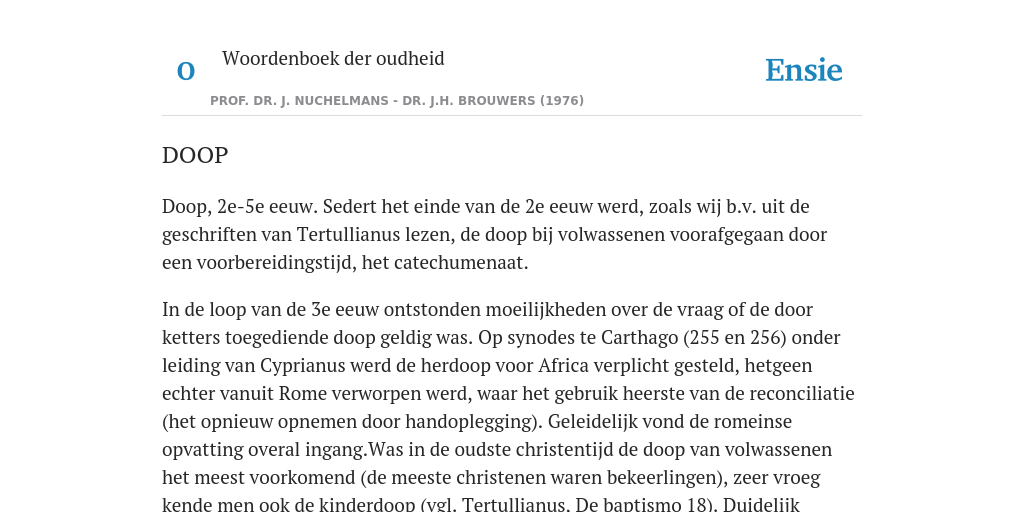 O

Woordenboek der oudheid

Ensie

PROF. DR. J. NUCHELMANS - DR. J.H. BROUWERS (1976)

DOOP

Doop, 2e-5e eeuw. Sedert het einde van de 2e eeuw werd, zoals wij b.v. uit de geschriften van Tertullianus lezen, de doop bij volwassenen voorafgegaan door een voorbereidingstijd, het catechumenaat.

In de loop van de 3e eeuw ontstonden moeilijkheden over de vraag of de door ketters toegediende doop geldig was. Op synodes te Carthago (255 en 256) onder leiding van Cyprianus werd de herdoop voor Africa verplicht gesteld, hetgeen echter vanuit Rome verworpen werd, waar het gebruik heerste van de reconciliatie (het opnieuw opnemen door handoplegging). Geleidelijk vond de romeinse opvatting overal ingang.Was in de oudste christentijd de doop van volwassenen het meest voorkomend (de meeste christenen waren bekeerlingen), zeer vroeg kende men ook de kinderdoop (vgl. Tertullianus, De baptismo 18). Duidelijk